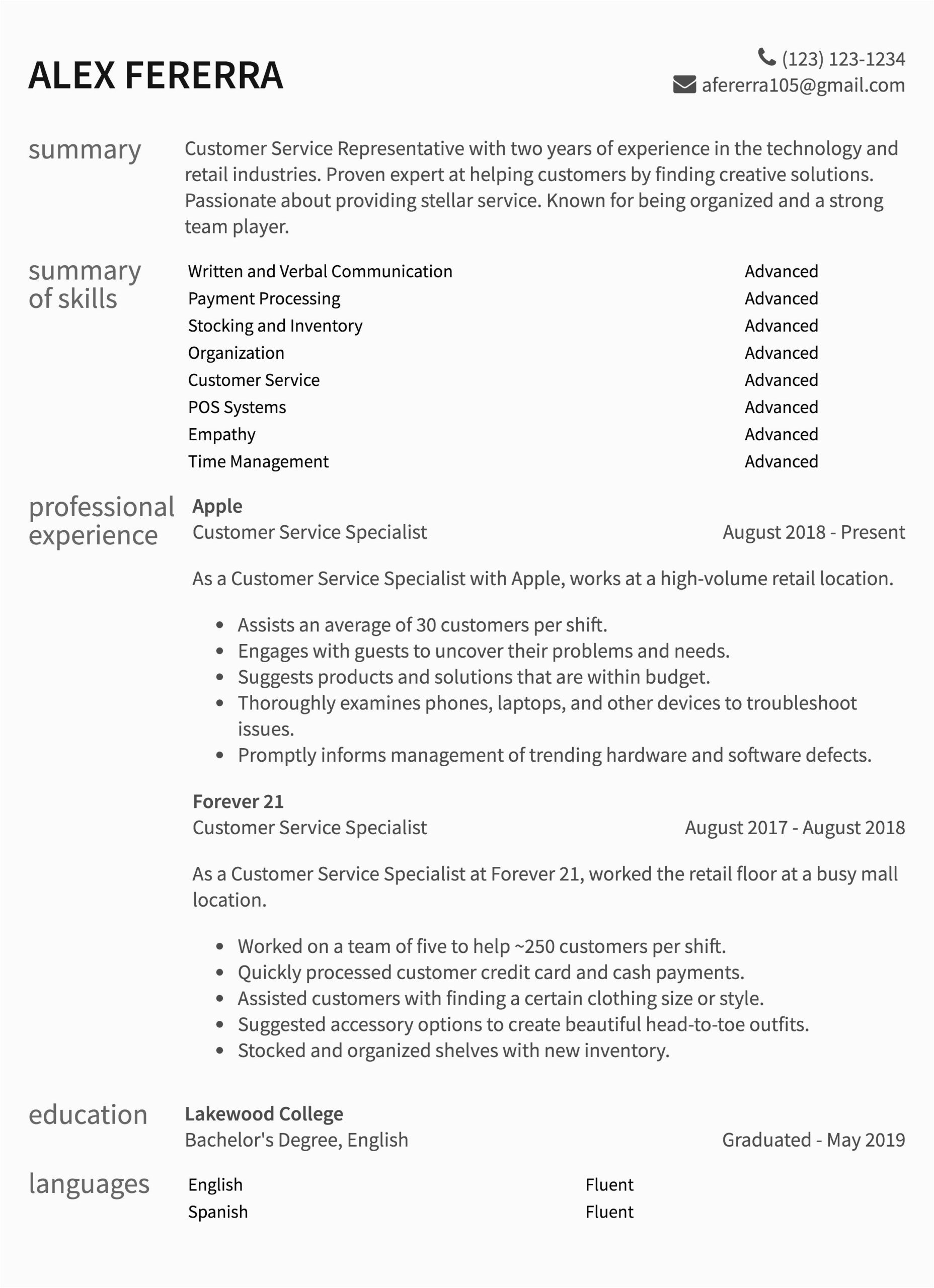 ALEX FERERRA

(123) 123-1234
afererra105@gmail.com

summary

Customer Service Representative with two years of experience in the technology and retail industries. Proven expert at helping customers by finding creative solutions. Passionate about providing stellar service. Known for being organized and a strong team player.

summary of skills

| Written and Verbal Communication | Advanced |
|---|---|
| Payment Processing | Advanced |
| Stocking and Inventory | Advanced |
| Organization | Advanced |
| Customer Service | Advanced |
| POS Systems | Advanced |
| Empathy | Advanced |
| Time Management | Advanced |

professional experience

Apple
Customer Service Specialist August 2018 - Present

As a Customer Service Specialist with Apple, works at a high-volume retail location.

• Assists an average of 30 customers per shift.
• Engages with guests to uncover their problems and needs.
• Suggests products and solutions that are within budget.
• Thoroughly examines phones, laptops, and other devices to troubleshoot issues.
• Promptly informs management of trending hardware and software defects.

Forever 21
Customer Service Specialist August 2017 - August 2018

As a Customer Service Specialist at Forever 21, worked the retail floor at a busy mall location.

• Worked on a team of five to help ~250 customers per shift.
• Quickly processed customer credit card and cash payments.
• Assisted customers with finding a certain clothing size or style.
• Suggested accessory options to create beautiful head-to-toe outfits.
• Stocked and organized shelves with new inventory.

education

Lakewood College
Bachelor's Degree, English Graduated - May 2019

languages

| English | Fluent |
|---|---|
| Spanish | Fluent |